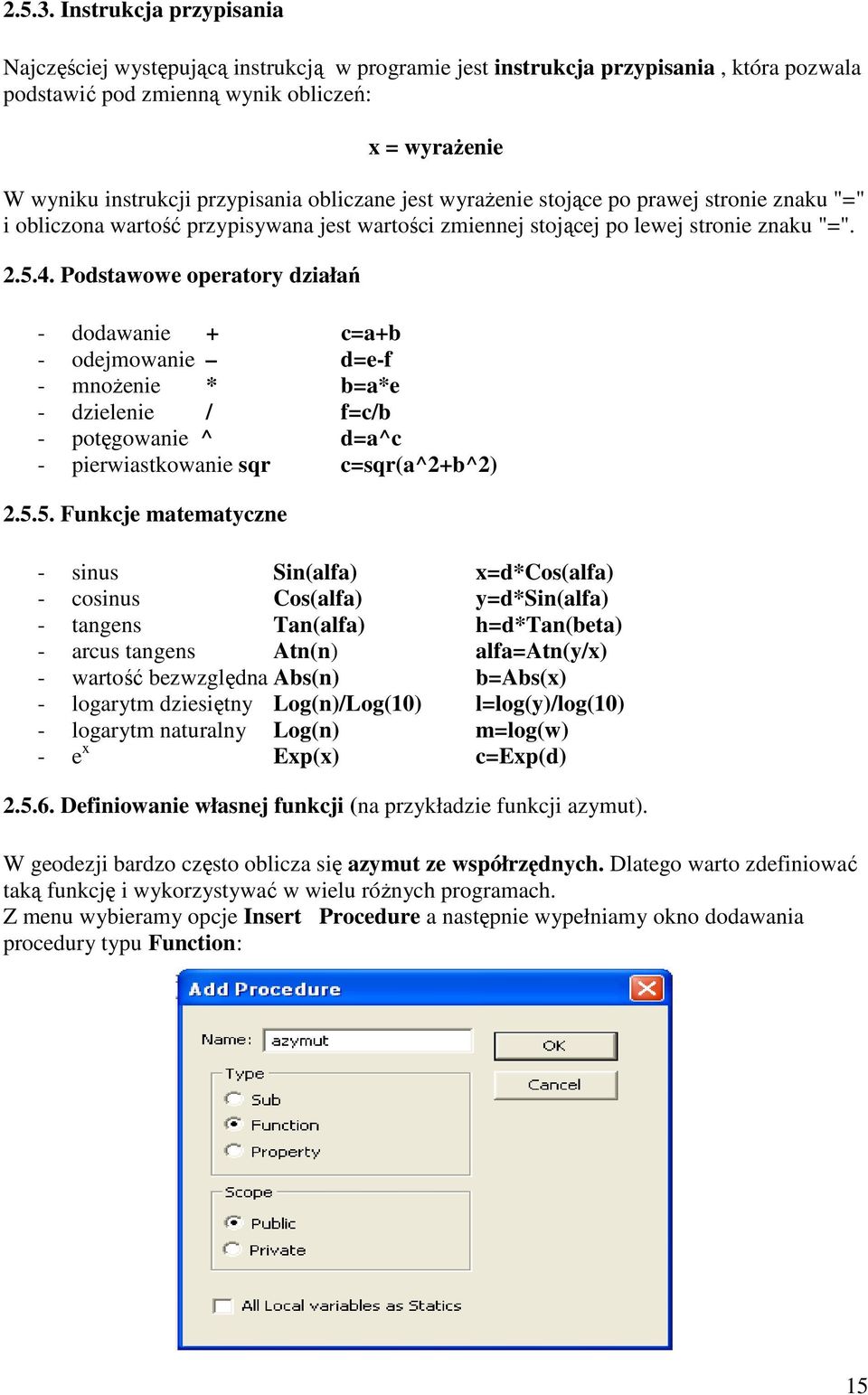 2.5.3. Instrukcja przypisania

Najczęściej występującą instrukcją w programie jest instrukcja przypisania , która pozwala podstawić pod zmienną wynik obliczeń:

x = wyrażenie

W wyniku instrukcji przypisania obliczane jest wyrażenie stojące po prawej stronie znaku "=" i obliczona wartość przypisywana jest wartości zmiennej stojącej po lewej stronie znaku "=".

2.5.4. Podstawowe operatory działań

- dodawanie + c=a+b
- odejmowanie – d=e-f
- mnożenie * b=a*e
- dzielenie / f=c/b
- potęgowanie ^ d=a^c
- pierwiastkowanie sqr c=sqr(a^2+b^2)

2.5.5. Funkcje matematyczne

- sinus Sin(alfa) x=d*Cos(alfa)
- cosinus Cos(alfa) y=d*Sin(alfa)
- tangens Tan(alfa) h=d*Tan(beta)
- arcus tangens Atn(n) alfa=Atn(y/x)
- wartość bezwzględna Abs(n) b=Abs(x)
- logarytm dziesiętny Log(n)/Log(10) l=log(y)/log(10)
- logarytm naturalny Log(n) m=log(w)
- $e^x$ Exp(x) c=Exp(d)

2.5.6. Definiowanie własnej funkcji (na przykładzie funkcji azymut).

W geodezji bardzo często oblicza się azymut ze współrzędnych. Dlatego warto zdefiniować taką funkcję i wykorzystywać w wielu różnych programach.
Z menu wybieramy opcje Insert Procedure a następnie wypełniamy okno dodawania procedury typu Function:

Add Procedure
Name: azymut
OK
Cancel
Type
Sub
Function
Property
Scope
Public
Private
All Local variables as Statics

15